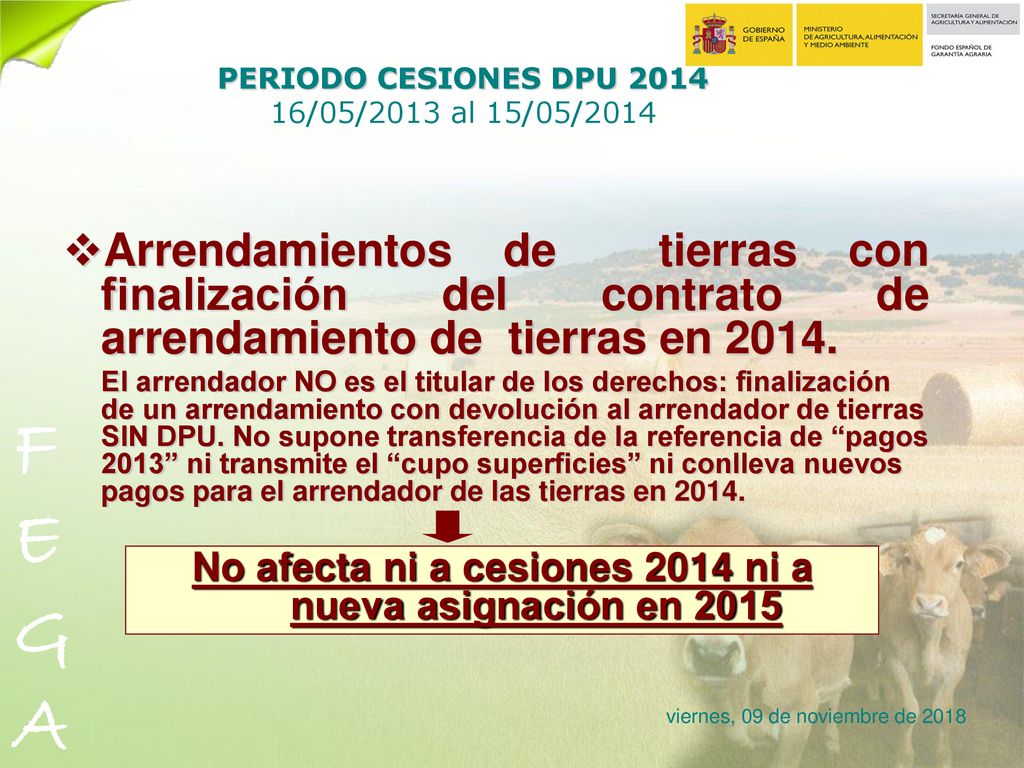 GOBIERNO DE ESPAÑA
MINISTERIO DE AGRICULTURA, ALIMENTACIÓN Y MEDIO AMBIENTE
SECRETARÍA GENERAL DE AGRICULTURA Y ALIMENTACIÓN
FONDO ESPAÑOL DE GARANTÍA AGRARIA

PERIODO CESIONES DPU 2014
16/05/2013 al 15/05/2014

❖Arrendamientos de tierras con finalización del contrato de arrendamiento de tierras en 2014.

El arrendador NO es el titular de los derechos: finalización de un arrendamiento con devolución al arrendador de tierras SIN DPU. No supone transferencia de la referencia de “pagos 2013” ni transmite el “cupo superficies” ni conlleva nuevos pagos para el arrendador de las tierras en 2014.

No afecta ni a cesiones 2014 ni a nueva asignación en 2015

F
E
G
A

viernes, 09 de noviembre de 2018